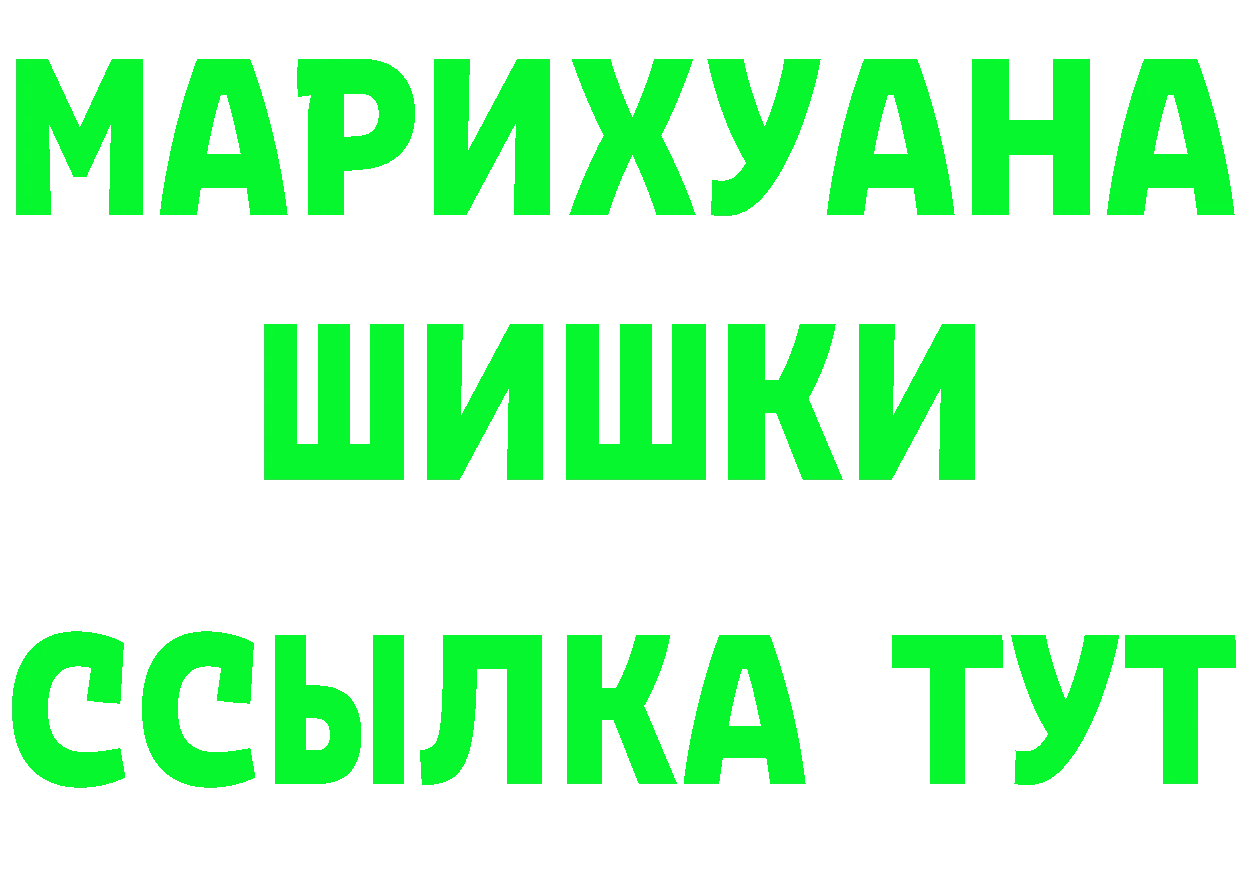 МАРИХУАНА
ШИШКИ
ССЫЛКА ТУТ